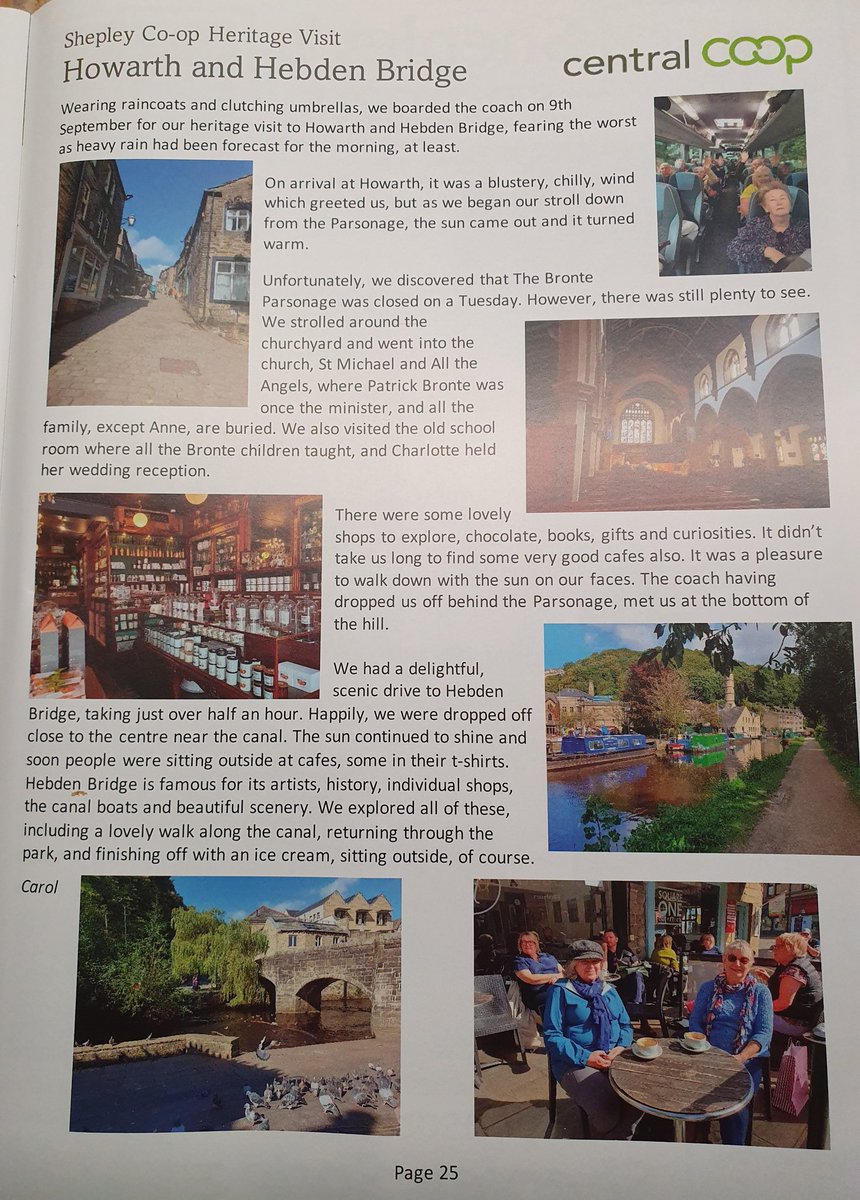 Shepley Co-op Heritage Visit
Howarth and Hebden Bridge

central coop

Wearing raincoats and clutching umbrellas, we boarded the coach on 9th September for our heritage visit to Howarth and Hebden Bridge, fearing the worst as heavy rain had been forecast for the morning, at least.

On arrival at Howarth, it was a blustery, chilly, wind which greeted us, but as we began our stroll down from the Parsonage, the sun came out and it turned warm.

Unfortunately, we discovered that The Bronte Parsonage was closed on a Tuesday. However, there was still plenty to see. We strolled around the churchyard and went into the church, St Michael and All the Angels, where Patrick Bronte was once the minister, and all the family, except Anne, are buried. We also visited the old school room where all the Bronte children taught, and Charlotte held her wedding reception.

There were some lovely shops to explore, chocolate, books, gifts and curiosities. It didn't take us long to find some very good cafes also. It was a pleasure to walk down with the sun on our faces. The coach having dropped us off behind the Parsonage, met us at the bottom of the hill.

We had a delightful, scenic drive to Hebden Bridge, taking just over half an hour. Happily, we were dropped off close to the centre near the canal. The sun continued to shine and soon people were sitting outside at cafes, some in their t-shirts. Hebden Bridge is famous for its artists, history, individual shops, the canal boats and beautiful scenery. We explored all of these, including a lovely walk along the canal, returning through the park, and finishing off with an ice cream, sitting outside, of course.

Carol

Page 25